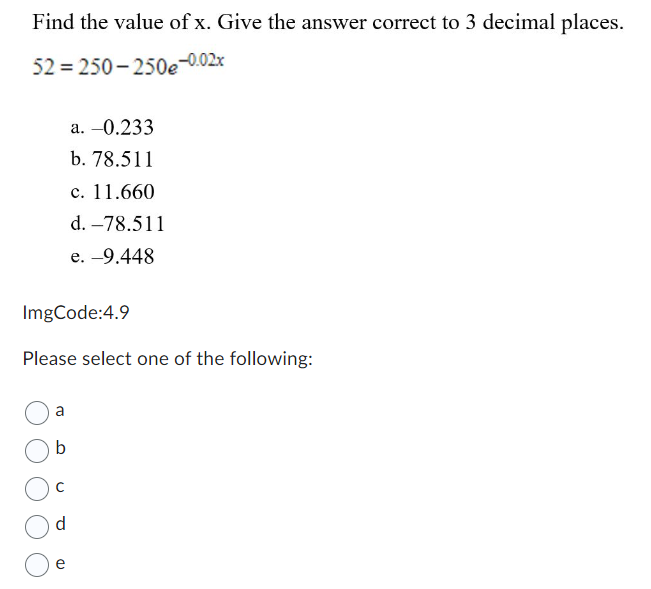 Find the value of x. Give the answer correct to 3 decimal places.

$52 = 250 - 250e^{-0.02x}$

a. –0.233
b. 78.511
c. 11.660
d. –78.511
e. –9.448

ImgCode:4.9

Please select one of the following:

a
b
c
d
e